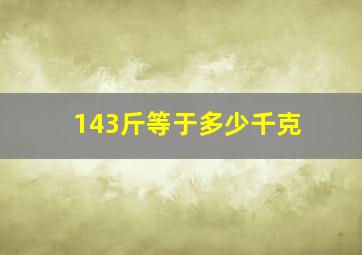 143斤等于多少千克